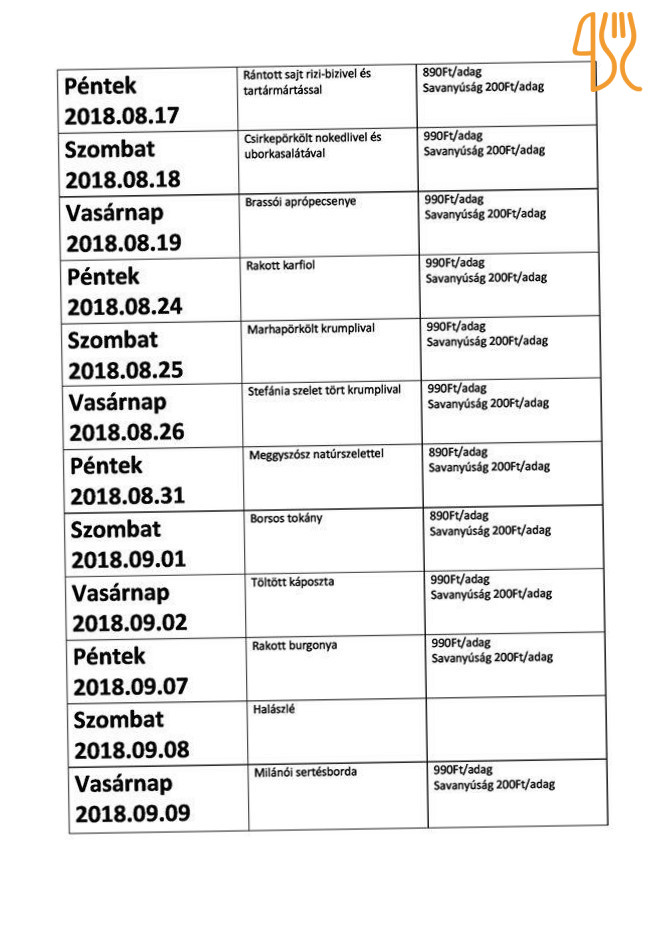 | | | |
|---|---|---|
| Péntek 2018.08.17 | Rántott sajt rizi-bizivel és tartármártással | 890Ft/adag Savanyúság 200Ft/adag |
| Szombat 2018.08.18 | Csirkepörkölt nokedlivel és uborkasalátával | 990Ft/adag Savanyúság 200Ft/adag |
| Vasárnap 2018.08.19 | Brassói aprópecsenye | 990Ft/adag Savanyúság 200Ft/adag |
| Péntek 2018.08.24 | Rakott karfiol | 990Ft/adag Savanyúság 200Ft/adag |
| Szombat 2018.08.25 | Marhapörkölt krumplival | 990Ft/adag Savanyúság 200Ft/adag |
| Vasárnap 2018.08.26 | Stefánia szelet tört krumplival | 990Ft/adag Savanyúság 200Ft/adag |
| Péntek 2018.08.31 | Meggyszósz natúrszelettel | 890Ft/adag Savanyúság 200Ft/adag |
| Szombat 2018.09.01 | Borsos tokány | 890Ft/adag Savanyúság 200Ft/adag |
| Vasárnap 2018.09.02 | Töltött káposzta | 990Ft/adag Savanyúság 200Ft/adag |
| Péntek 2018.09.07 | Rakott burgonya | 990Ft/adag Savanyúság 200Ft/adag |
| Szombat 2018.09.08 | Halászlé | |
| Vasárnap 2018.09.09 | Milánói sertésborda | 990Ft/adag Savanyúság 200Ft/adag |